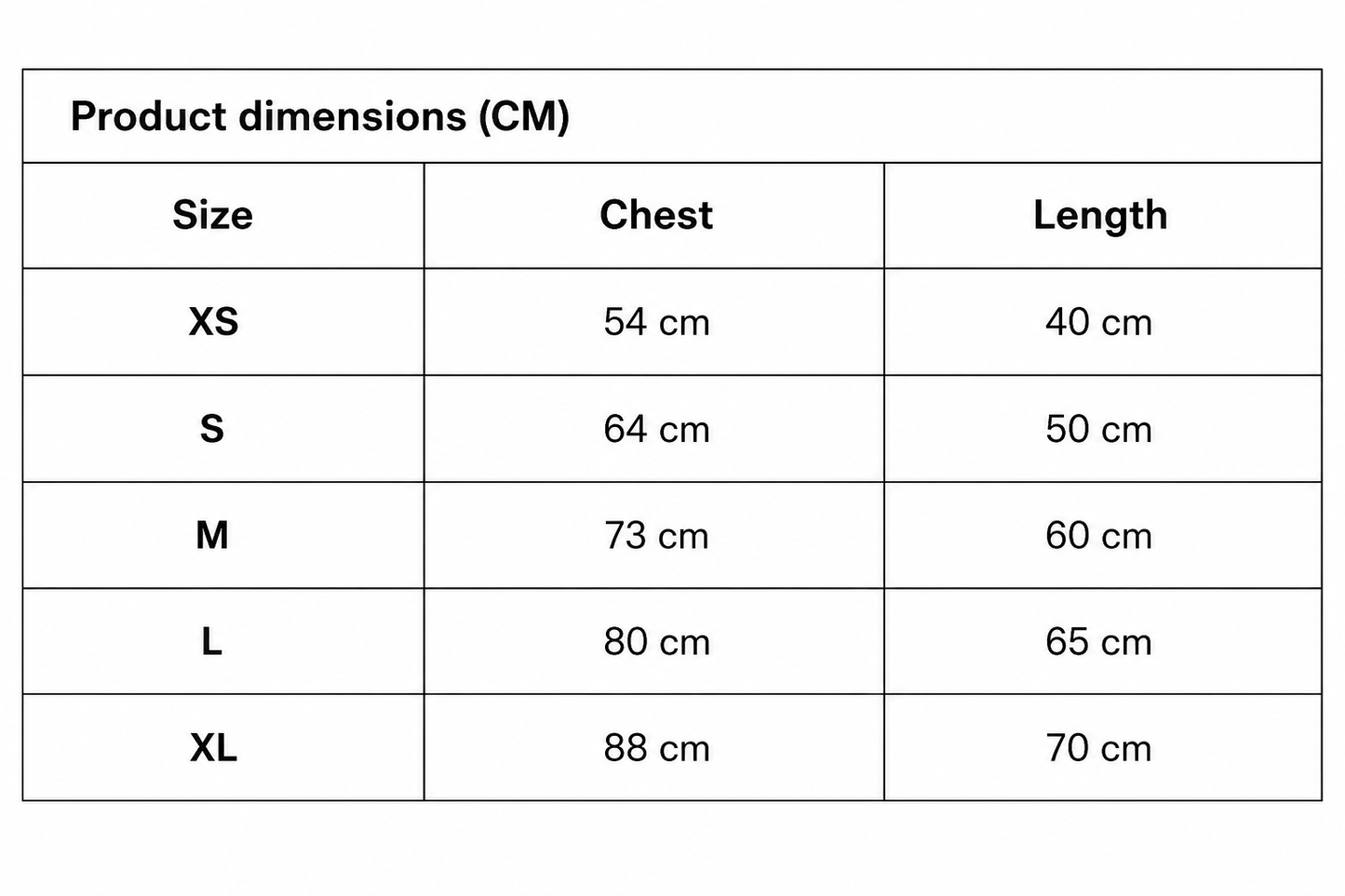 Product dimensions (CM)

| Size | Chest | Length |
|---|---|---|
| XS | 54 cm | 40 cm |
| S | 64 cm | 50 cm |
| M | 73 cm | 60 cm |
| L | 80 cm | 65 cm |
| XL | 88 cm | 70 cm |